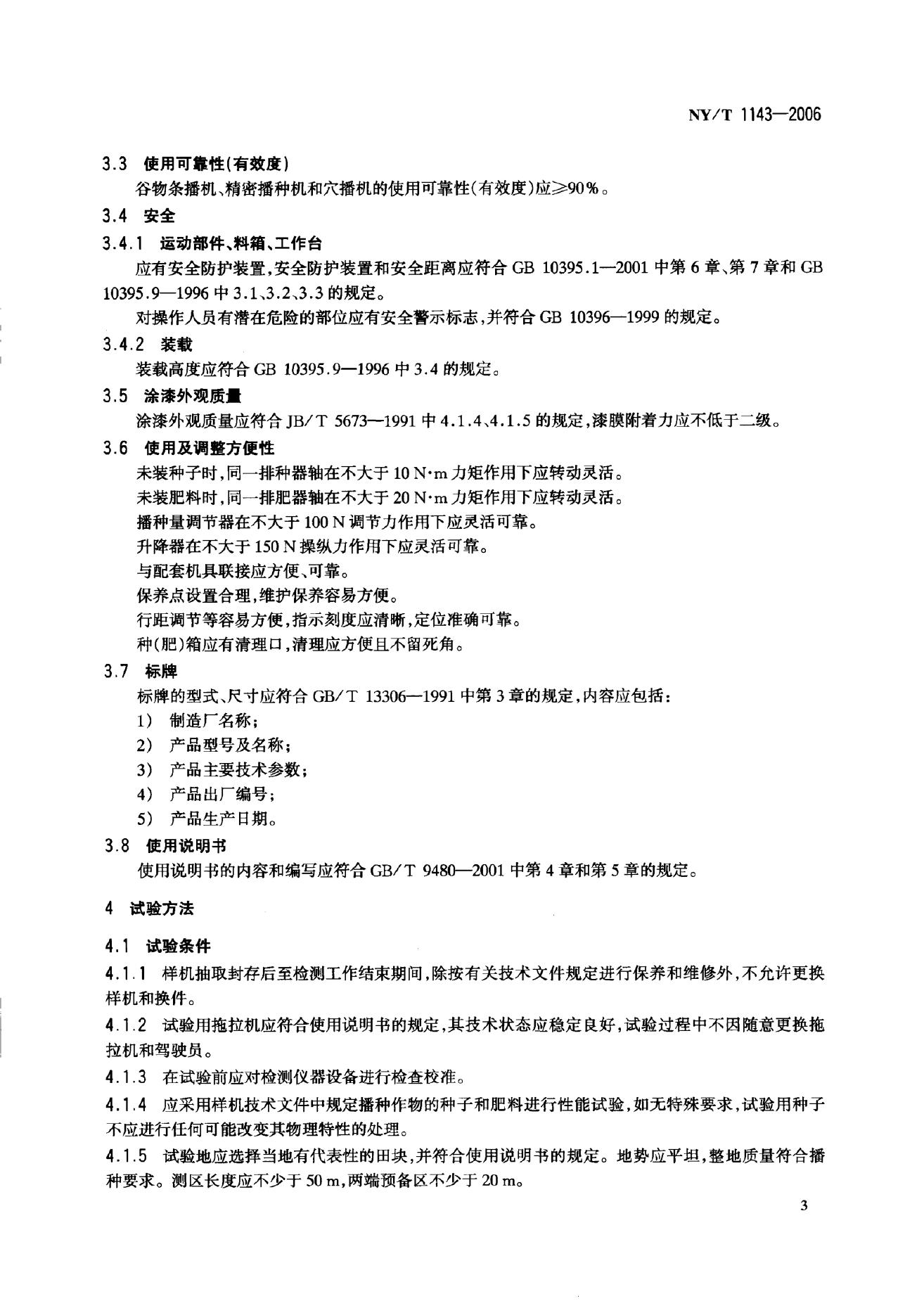 NY/T 1143—2006

3.3 使用可靠性(有效度)

谷物条播机、精密播种机和穴播机的使用可靠性(有效度)应≥90%。

3.4 安全

3.4.1 运动部件、料箱、工作台

应有安全防护装置,安全防护装置和安全距离应符合 GB 10395.1—2001 中第 6 章、第 7 章和 GB 10395.9—1996 中 3.1、3.2、3.3 的规定。

对操作人员有潜在危险的部位应有安全警示标志,并符合 GB 10396—1999 的规定。

3.4.2 装载

装载高度应符合 GB 10395.9—1996 中 3.4 的规定。

3.5 涂漆外观质量

涂漆外观质量应符合 JB/T 5673—1991 中 4.1.4、4.1.5 的规定,漆膜附着力应不低于二级。

3.6 使用及调整方便性

未装种子时,同一排种器轴在不大于 10 N·m 力矩作用下应转动灵活。

未装肥料时,同一排肥器轴在不大于 20 N·m 力矩作用下应转动灵活。

播种量调节器在不大于 100 N 调节力作用下应灵活可靠。

升降器在不大于 150 N 操纵力作用下应灵活可靠。

与配套机具联接应方便、可靠。

保养点设置合理,维护保养容易方便。

行距调节等容易方便,指示刻度应清晰,定位准确可靠。

种(肥)箱应有清理口,清理应方便且不留死角。

3.7 标牌

标牌的型式、尺寸应符合 GB/T 13306—1991 中第 3 章的规定,内容应包括:

1) 制造厂名称;

2) 产品型号及名称;

3) 产品主要技术参数;

4) 产品出厂编号;

5) 产品生产日期。

3.8 使用说明书

使用说明书的内容和编写应符合 GB/T 9480—2001 中第 4 章和第 5 章的规定。

4 试验方法

4.1 试验条件

4.1.1 样机抽取封存后至检测工作结束期间,除按有关技术文件规定进行保养和维修外,不允许更换样机和换件。

4.1.2 试验用拖拉机应符合使用说明书的规定,其技术状态应稳定良好,试验过程中不因随意更换拖拉机和驾驶员。

4.1.3 在试验前应对检测仪器设备进行检查校准。

4.1.4 应采用样机技术文件中规定播种作物的种子和肥料进行性能试验,如无特殊要求,试验用种子不应进行任何可能改变其物理特性的处理。

4.1.5 试验地应选择当地有代表性的田块,并符合使用说明书的规定。地势应平坦,整地质量符合播种要求。测区长度应不少于 50 m,两端预备区不少于 20 m。

3